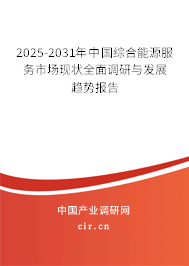 2025-2031年中国综合能源服务市场现状全面调研与发展趋势报告

中国产业调研网
cir.cn